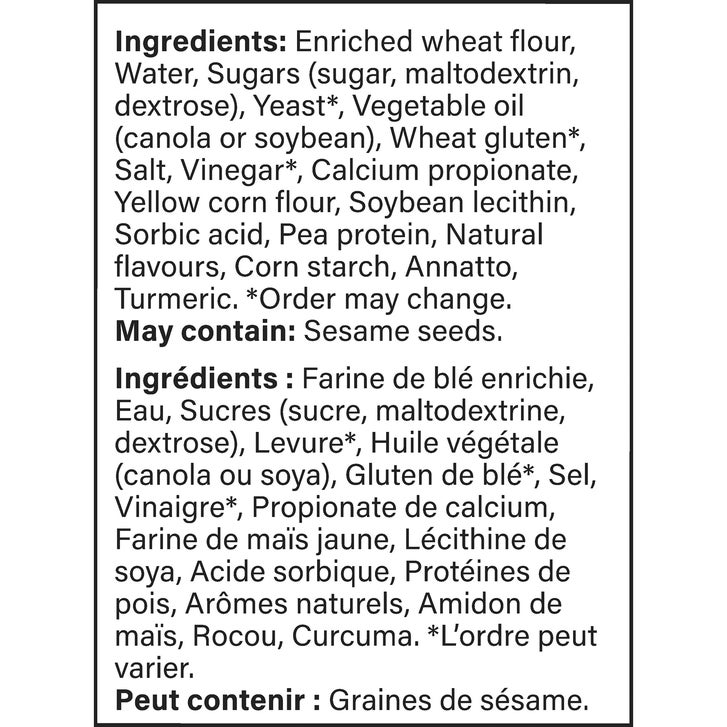 Ingredients: Enriched wheat flour, Water, Sugars (sugar, maltodextrin, dextrose), Yeast*, Vegetable oil (canola or soybean), Wheat gluten*, Salt, Vinegar*, Calcium propionate, Yellow corn flour, Soybean lecithin, Sorbic acid, Pea protein, Natural flavours, Corn starch, Annatto, Turmeric. *Order may change.
May contain: Sesame seeds.

Ingrédients : Farine de blé enrichie, Eau, Sucres (sucre, maltodextrine, dextrose), Levure*, Huile végétale (canola ou soya), Gluten de blé*, Sel, Vinaigre*, Propionate de calcium, Farine de maïs jaune, Lécithine de soya, Acide sorbique, Protéines de pois, Arômes naturels, Amidon de maïs, Rocou, Curcuma. *L'ordre peut varier.
Peut contenir : Graines de sésame.